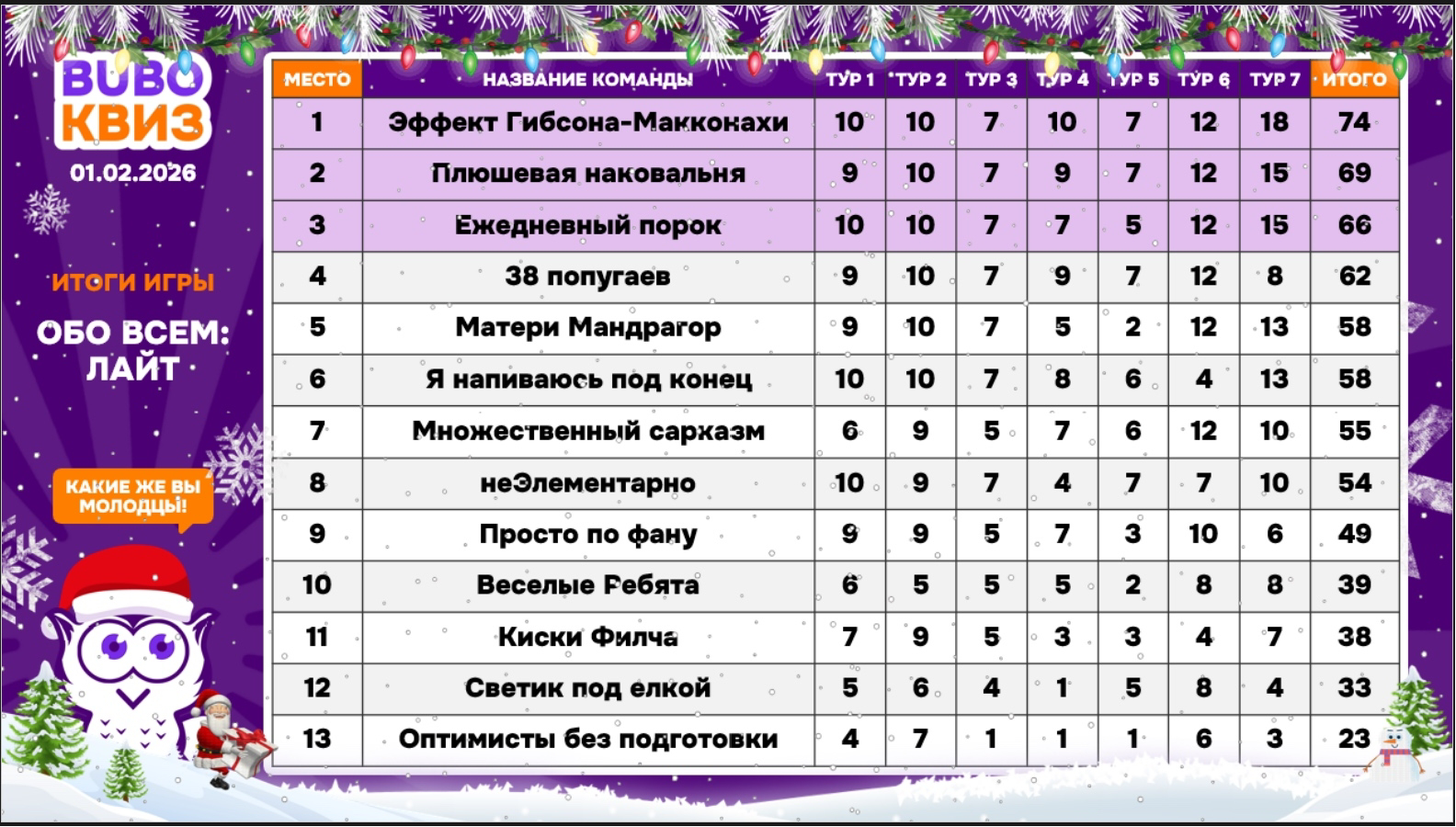 BUBO КВИЗ
01.02.2026

ИТОГИ ИГРЫ
ОБО ВСЕМ: ЛАЙТ

КАКИЕ ЖЕ ВЫ МОЛОДЦЫ!

| МЕСТО | НАЗВАНИЕ КОМАНДЫ | ТУР 1 | ТУР 2 | ТУР 3 | ТУР 4 | ТУР 5 | ТУР 6 | ТУР 7 | ИТОГО |
|---|---|---|---|---|---|---|---|---|---|
| 1 | Эффект Гибсона-Макконахи | 10 | 10 | 7 | 10 | 7 | 12 | 18 | 74 |
| 2 | Плюшевая наковальня | 9 | 10 | 7 | 9 | 7 | 12 | 15 | 69 |
| 3 | Ежедневный порок | 10 | 10 | 7 | 7 | 5 | 12 | 15 | 66 |
| 4 | 38 попугаев | 9 | 10 | 7 | 9 | 7 | 12 | 8 | 62 |
| 5 | Матери Мандрагор | 9 | 10 | 7 | 5 | 2 | 12 | 13 | 58 |
| 6 | Я напиваюсь под конец | 10 | 10 | 7 | 8 | 6 | 4 | 13 | 58 |
| 7 | Множественный сарказм | 6 | 9 | 5 | 7 | 6 | 12 | 10 | 55 |
| 8 | неЭлементарно | 10 | 9 | 7 | 4 | 7 | 7 | 10 | 54 |
| 9 | Просто по фану | 9 | 9 | 5 | 7 | 3 | 10 | 6 | 49 |
| 10 | Веселые Ребята | 6 | 5 | 5 | 5 | 2 | 8 | 8 | 39 |
| 11 | Киски Филча | 7 | 9 | 5 | 3 | 3 | 4 | 7 | 38 |
| 12 | Светик под елкой | 5 | 6 | 4 | 1 | 5 | 8 | 4 | 33 |
| 13 | Оптимисты без подготовки | 4 | 7 | 1 | 1 | 1 | 6 | 3 | 23 |